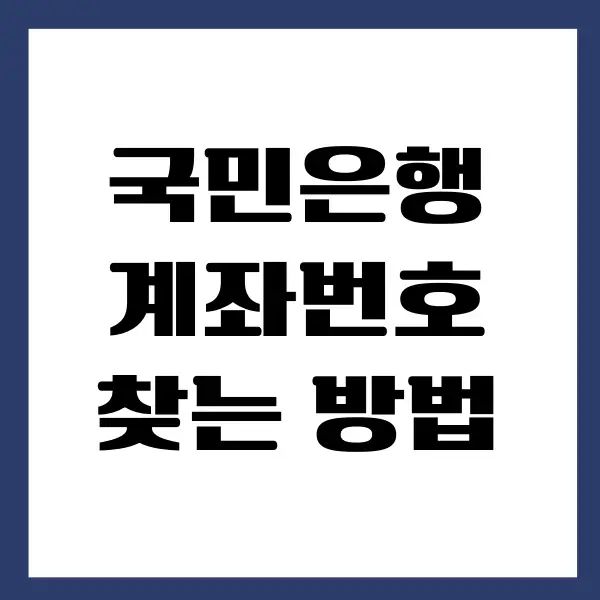 국민은행
계좌번호
찾는 방법